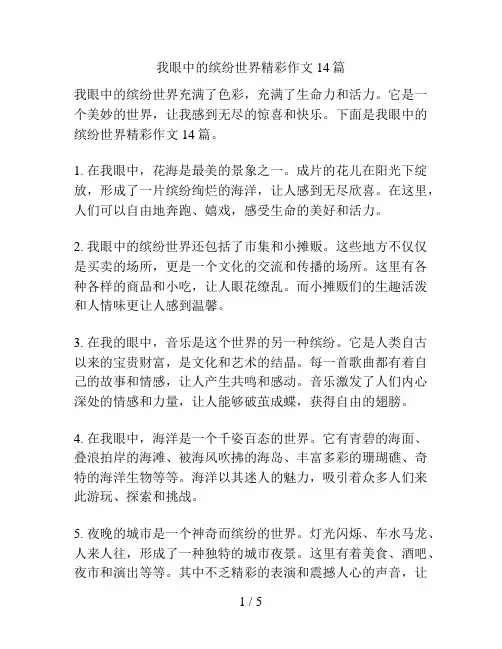 我眼中的缤纷世界精彩作文 14 篇

我眼中的缤纷世界充满了色彩，充满了生命力和活力。它是一个美妙的世界，让我感到无尽的惊喜和快乐。下面是我眼中的缤纷世界精彩作文 14 篇。

1. 在我眼中，花海是最美的景象之一。成片的花儿在阳光下绽放，形成了一片缤纷绚烂的海洋，让人感到无尽欣喜。在这里，人们可以自由地奔跑、嬉戏，感受生命的美好和活力。

2. 我眼中的缤纷世界还包括了市集和小摊贩。这些地方不仅仅是买卖的场所，更是一个文化的交流和传播的场所。这里有各种各样的商品和小吃，让人眼花缭乱。而小摊贩们的生趣活泼和人情味更让人感到温馨。

3. 在我的眼中，音乐是这个世界的另一种缤纷。它是人类自古以来的宝贵财富，是文化和艺术的结晶。每一首歌曲都有着自己的故事和情感，让人产生共鸣和感动。音乐激发了人们内心深处的情感和力量，让人能够破茧成蝶，获得自由的翅膀。

4. 在我眼中，海洋是一个千姿百态的世界。它有青碧的海面、叠浪拍岸的海滩、被海风吹拂的海岛、丰富多彩的珊瑚礁、奇特的海洋生物等等。海洋以其迷人的魅力，吸引着众多人们来此游玩、探索和挑战。

5. 夜晚的城市是一个神奇而缤纷的世界。灯光闪烁、车水马龙、人来人往，形成了一种独特的城市夜景。这里有着美食、酒吧、夜市和演出等等。其中不乏精彩的表演和震撼人心的声音，让

1 / 5